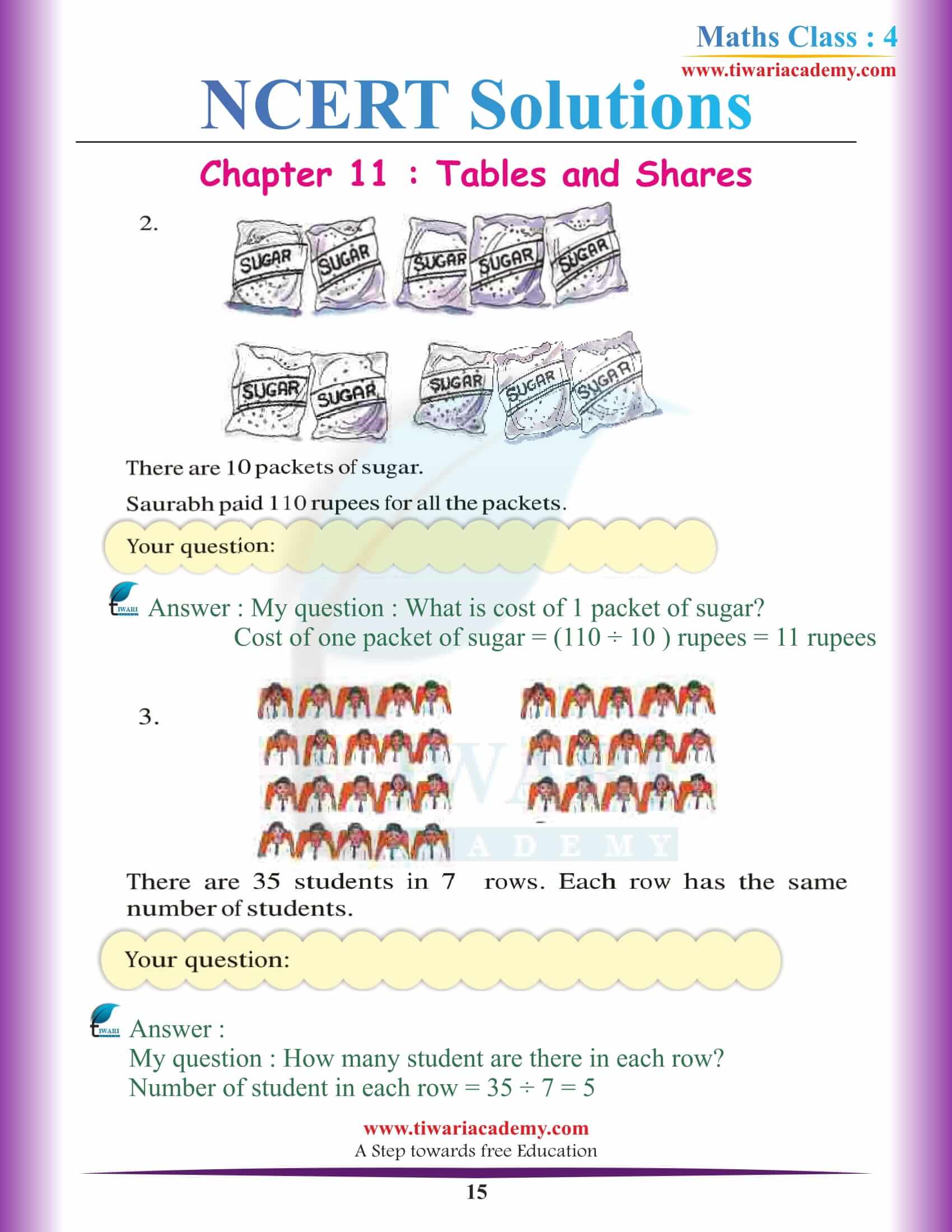 Maths Class : 4
www.tiwariacademy.com

NCERT Solutions

Chapter 11 : Tables and Shares

2.

SUGAR SUGAR SUGAR SUGAR SUGAR

SUGAR SUGAR SUGAR SUGAR SUGAR

There are 10 packets of sugar.

Saurabh paid 110 rupees for all the packets.

Your question:

Answer : My question : What is cost of 1 packet of sugar?
Cost of one packet of sugar = $(110 \div 10)$ rupees = 11 rupees

3.

There are 35 students in 7 rows. Each row has the same number of students.

Your question:

Answer :
My question : How many student are there in each row?
Number of student in each row = $35 \div 7 = 5$

www.tiwariacademy.com
A Step towards free Education

15